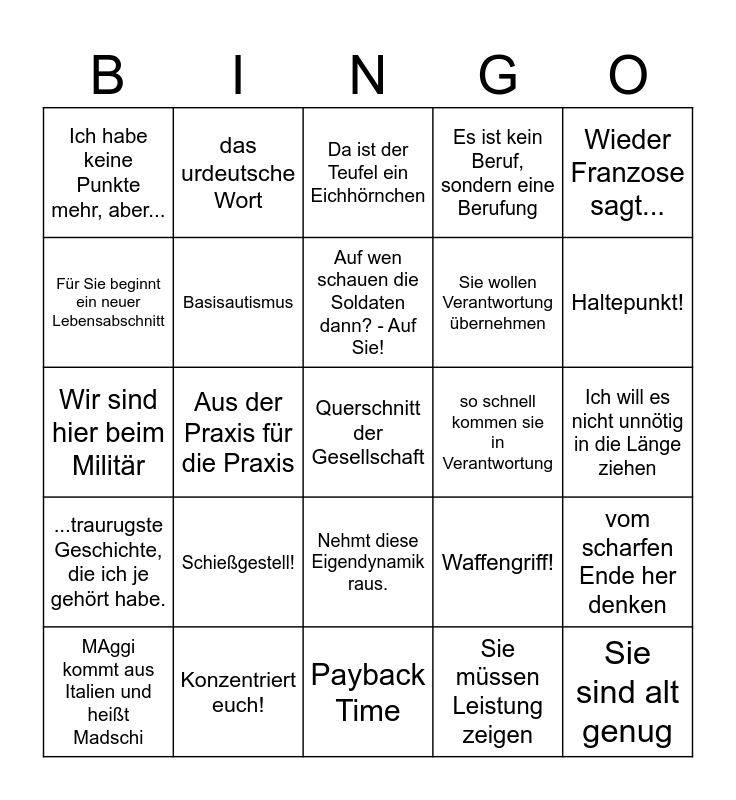 | B | I | N | G | O |
|---|---|---|---|---|
| Ich habe keine Punkte mehr, aber... | das urdeutsche Wort | Da ist der Teufel ein Eichhörnchen | Es ist kein Beruf, sondern eine Berufung | Wieder Franzose sagt... |
| Für Sie beginnt ein neuer Lebensabschnitt | Basisautismus | Auf wen schauen die Soldaten dann? - Auf Sie! | Sie wollen Verantwortung übernehmen | Haltepunkt! |
| Wir sind hier beim Militär | Aus der Praxis für die Praxis | Querschnitt der Gesellschaft | so schnell kommen sie in Verantwortung | Ich will es nicht unnötig in die Länge ziehen |
| ...traurugste Geschichte, die ich je gehört habe. | Schießgestell! | Nehmt diese Eigendynamik raus. | Waffengriff! | vom scharfen Ende her denken |
| MAggi kommt aus Italien und heißt Madschi | Konzentriert euch! | Payback Time | Sie müssen Leistung zeigen | Sie sind alt genug |